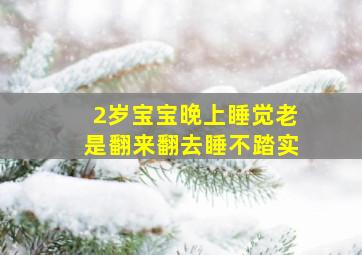 2岁宝宝晚上睡觉老是翻来翻去睡不踏实